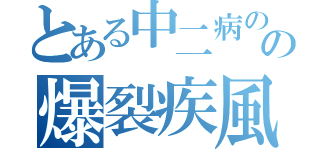 とある中二病のの
爆裂疾風